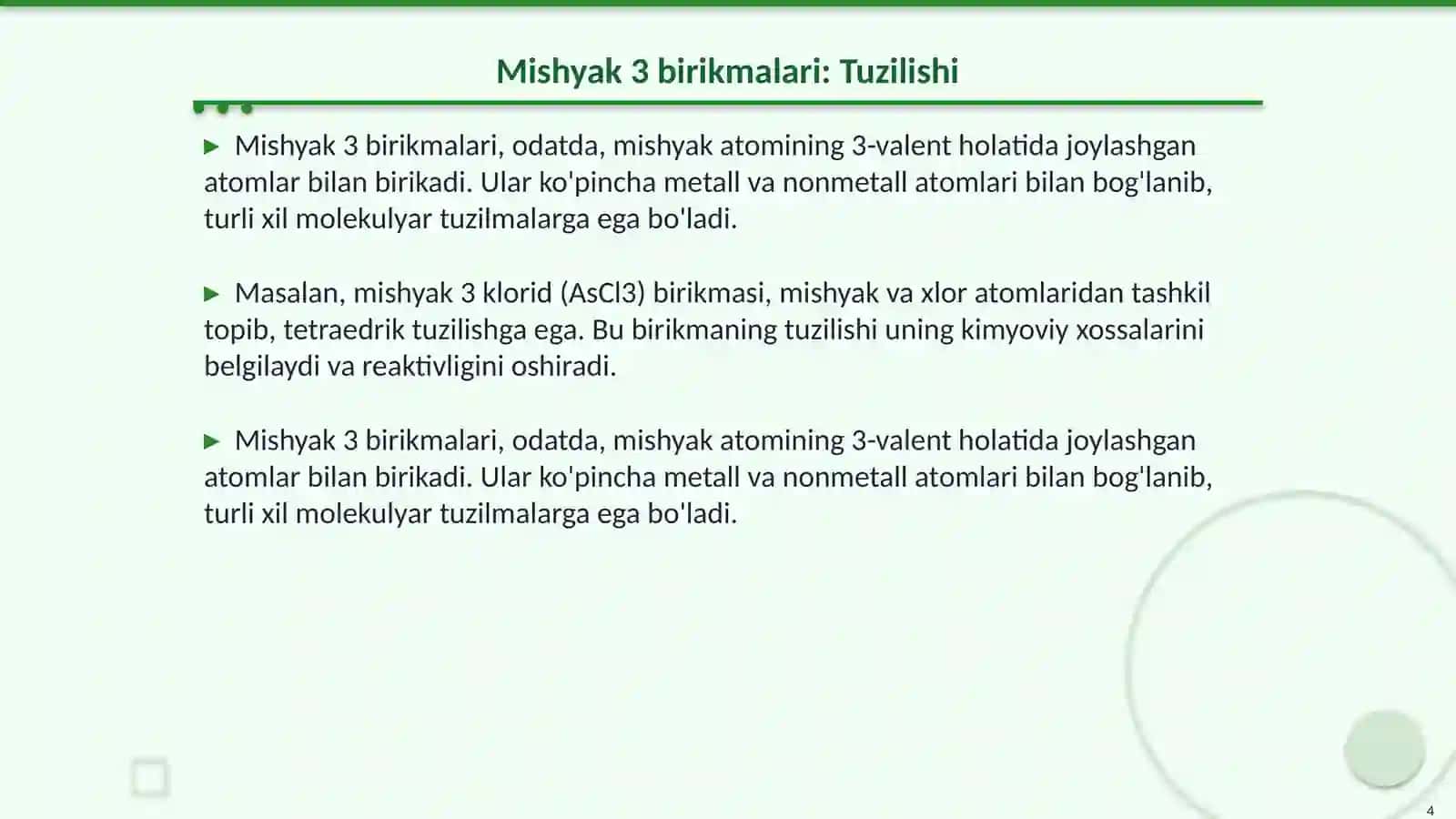 Mishyak 3 birikmalari: Tuzilishi

▶ Mishyak 3 birikmalari, odatda, mishyak atomining 3-valent holatida joylashgan atomlar bilan birikadi. Ular ko'pincha metall va nonmetall atomlari bilan bog'lanib, turli xil molekulyar tuzilmalarga ega bo'ladi.

▶ Masalan, mishyak 3 klorid (AsCl3) birikmasi, mishyak va xlor atomlaridan tashkil topib, tetraedrik tuzilishga ega. Bu birikmaning tuzilishi uning kimyoviy xossalarini belgilaydi va reaktivligini oshiradi.

▶ Mishyak 3 birikmalari, odatda, mishyak atomining 3-valent holatida joylashgan atomlar bilan birikadi. Ular ko'pincha metall va nonmetall atomlari bilan bog'lanib, turli xil molekulyar tuzilmalarga ega bo'ladi.

4